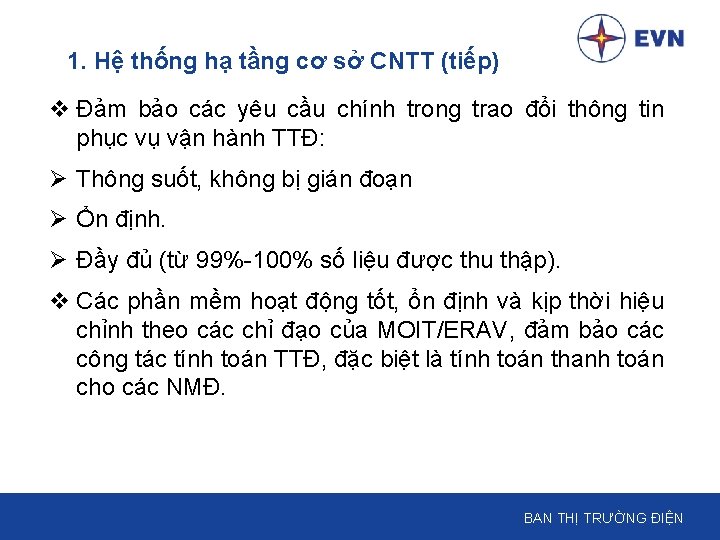 EVN

1. Hệ thống hạ tầng cơ sở CNTT (tiếp)

❖ Đảm bảo các yêu cầu chính trong trao đổi thông tin phục vụ vận hành TTĐ:

➢ Thông suốt, không bị gián đoạn

➢ Ổn định.

➢ Đầy đủ (từ 99%-100% số liệu được thu thập).

❖ Các phần mềm hoạt động tốt, ổn định và kịp thời hiệu chỉnh theo các chỉ đạo của MOIT/ERAV, đảm bảo các công tác tính toán TTĐ, đặc biệt là tính toán thanh toán cho các NMĐ.

BAN THỊ TRƯỜNG ĐIỆN